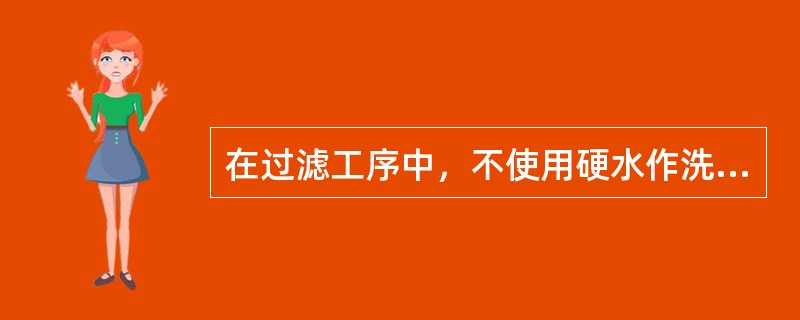 在过滤工序中，不使用硬水作洗...